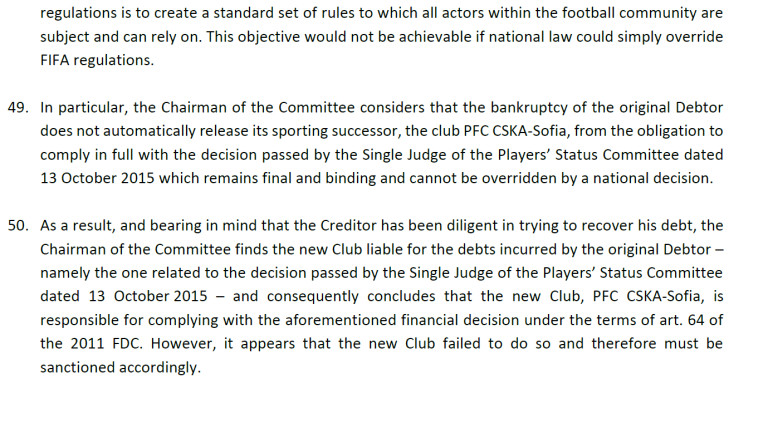 regulations is to create a standard set of rules to which all actors within the football community are subject and can rely on. This objective would not be achievable if national law could simply override FIFA regulations.

49. In particular, the Chairman of the Committee considers that the bankruptcy of the original Debtor does not automatically release its sporting successor, the club PFC CSKA-Sofia, from the obligation to comply in full with the decision passed by the Single Judge of the Players' Status Committee dated 13 October 2015 which remains final and binding and cannot be overridden by a national decision.

50. As a result, and bearing in mind that the Creditor has been diligent in trying to recover his debt, the Chairman of the Committee finds the new Club liable for the debts incurred by the original Debtor – namely the one related to the decision passed by the Single Judge of the Players' Status Committee dated 13 October 2015 – and consequently concludes that the new Club, PFC CSKA-Sofia, is responsible for complying with the aforementioned financial decision under the terms of art. 64 of the 2011 FDC. However, it appears that the new Club failed to do so and therefore must be sanctioned accordingly.